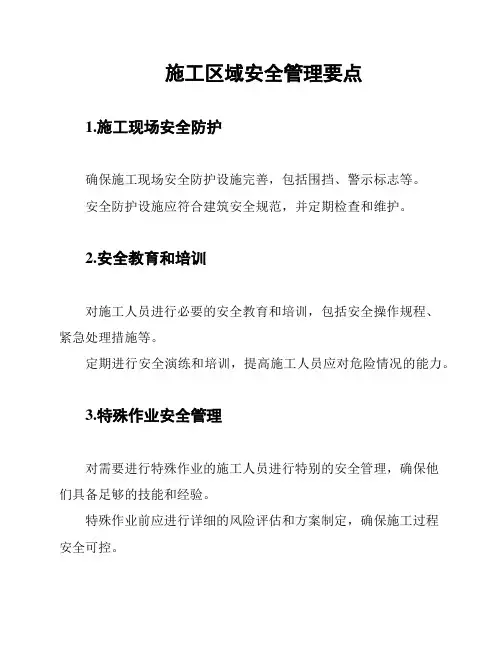 施工区域安全管理要点

1.施工现场安全防护

确保施工现场安全防护设施完善，包括围挡、警示标志等。

安全防护设施应符合建筑安全规范，并定期检查和维护。

2.安全教育和培训

对施工人员进行必要的安全教育和培训，包括安全操作规程、紧急处理措施等。

定期进行安全演练和培训，提高施工人员应对危险情况的能力。

3.特殊作业安全管理

对需要进行特殊作业的施工人员进行特别的安全管理，确保他们具备足够的技能和经验。

特殊作业前应进行详细的风险评估和方案制定，确保施工过程安全可控。